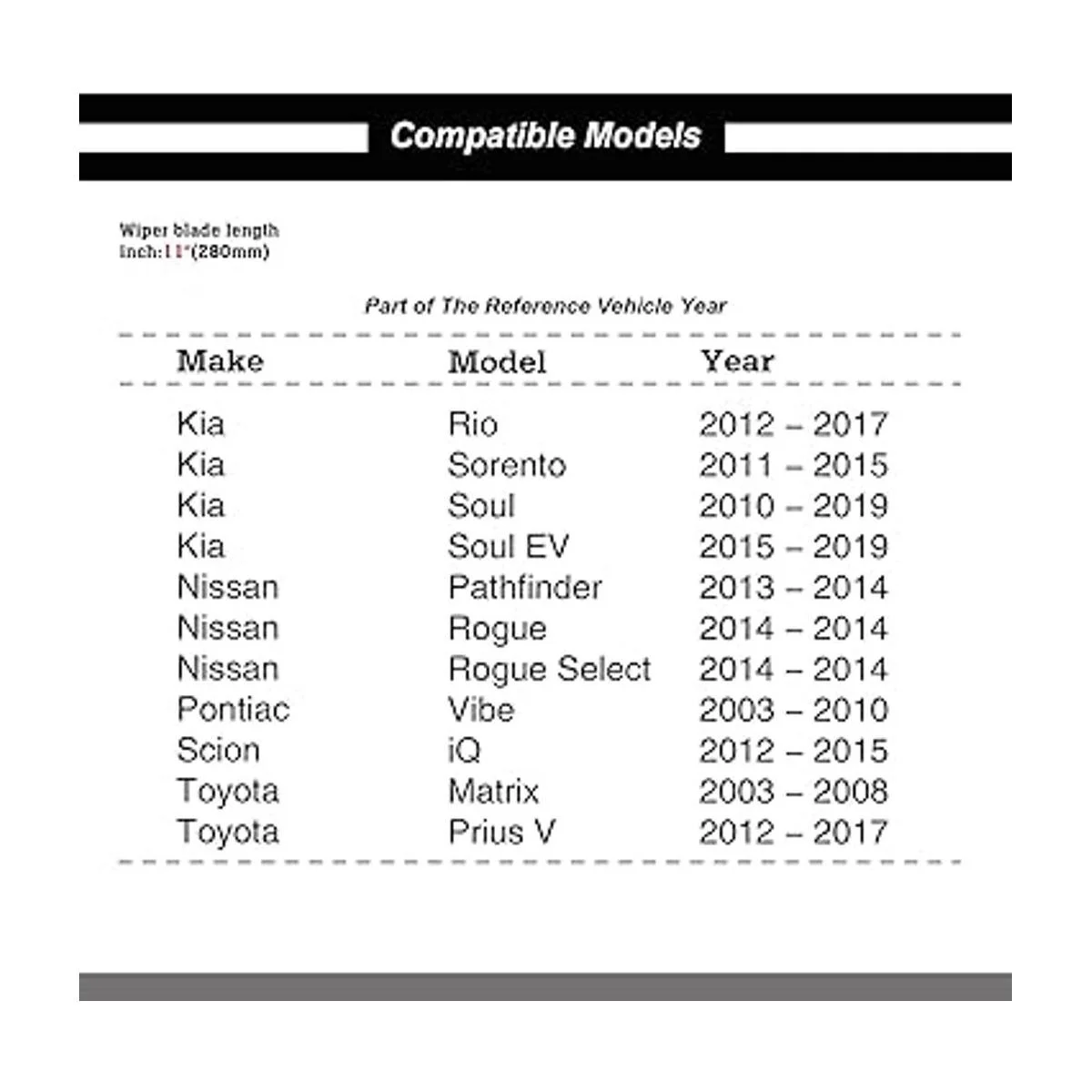 Compatible Models

Wiper blade length
Inch:11"(280mm)

Part of The Reference Vehicle Year

| Make | Model | Year |
|---|---|---|
| Kia | Rio | 2012 – 2017 |
| Kia | Sorento | 2011 – 2015 |
| Kia | Soul | 2010 – 2019 |
| Kia | Soul EV | 2015 – 2019 |
| Nissan | Pathfinder | 2013 – 2014 |
| Nissan | Rogue | 2014 – 2014 |
| Nissan | Rogue Select | 2014 – 2014 |
| Pontiac | Vibe | 2003 – 2010 |
| Scion | iQ | 2012 – 2015 |
| Toyota | Matrix | 2003 – 2008 |
| Toyota | Prius V | 2012 – 2017 |